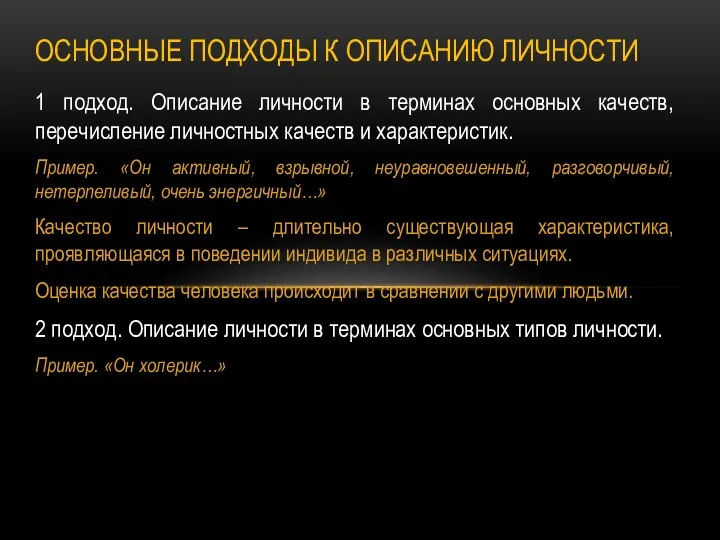 ОСНОВНЫЕ ПОДХОДЫ К ОПИСАНИЮ ЛИЧНОСТИ

1 подход. Описание личности в терминах основных качеств, перечисление личностных качеств и характеристик.

Пример. «Он активный, взрывной, неуравновешенный, разговорчивый, нетерпеливый, очень энергичный…»

Качество личности – длительно существующая характеристика, проявляющаяся в поведении индивида в различных ситуациях.

Оценка качества человека происходит в сравнении с другими людьми.

2 подход. Описание личности в терминах основных типов личности.

Пример. «Он холерик…»